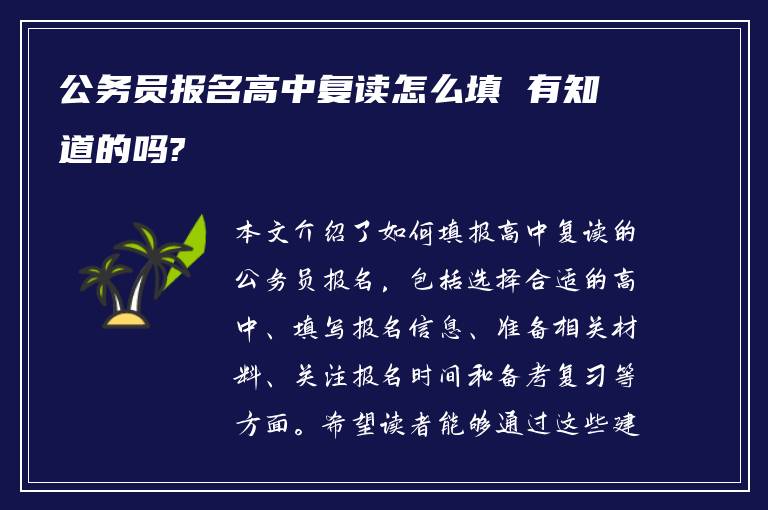 公务员报名高中复读怎么填 有知道的吗?

本文介绍了如何填报高中复读的公务员报名，包括选择合适的高中、填写报名信息、准备相关材料、关注报名时间和备考复习等方面。希望读者能够通过这些建